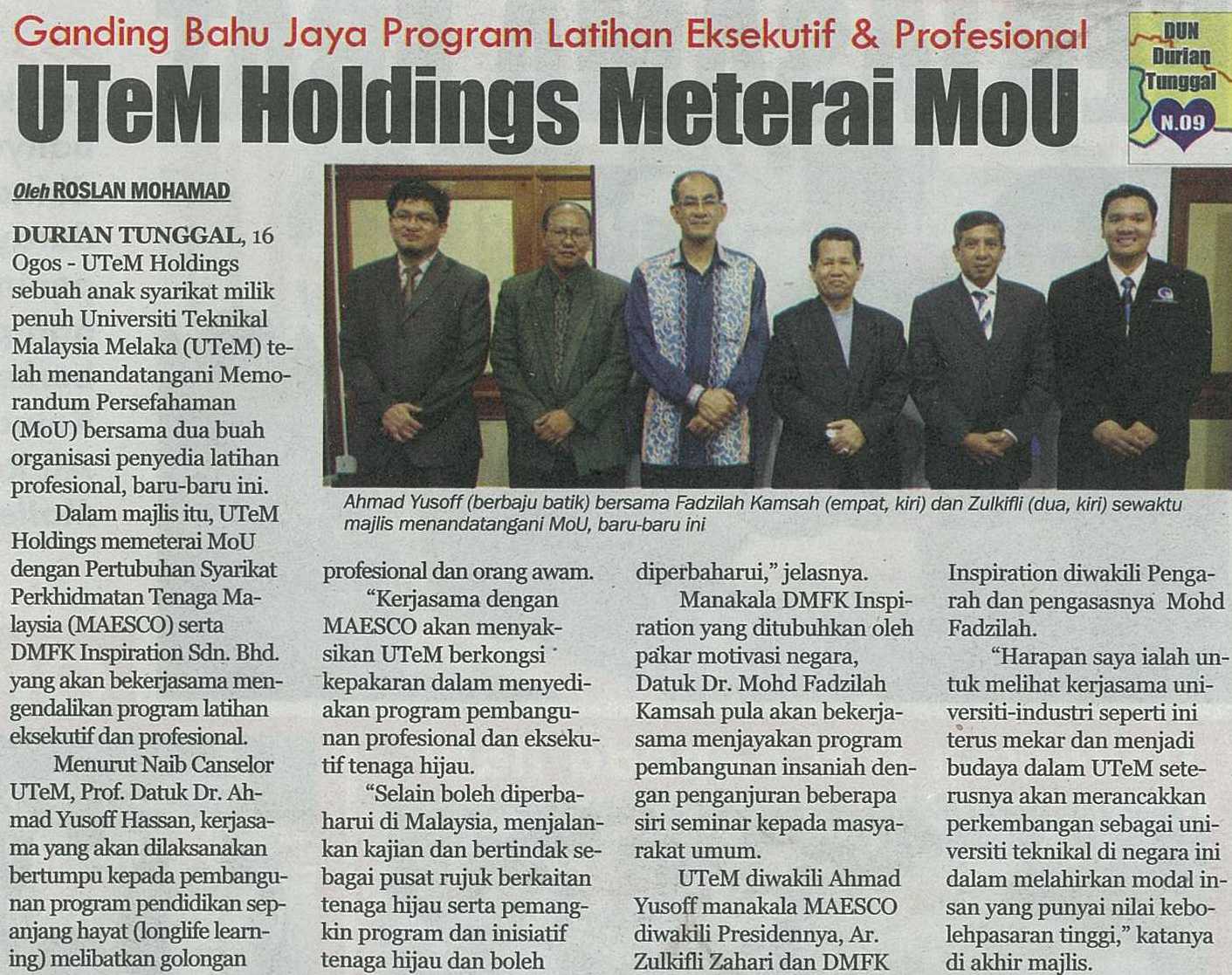 Ganding Bahu Jaya Program Latihan Eksekutif & Profesional

UTeM Holdings Meterai MoU

DUN
Durian
Tunggal
N.09

Oleh ROSLAN MOHAMAD

DURIAN TUNGGAL, 16 Ogos - UTeM Holdings sebuah anak syarikat milik penuh Universiti Teknikal Malaysia Melaka (UTeM) telah menandatangani Memorandum Persefahaman (MoU) bersama dua buah organisasi penyedia latihan profesional, baru-baru ini.

Dalam majlis itu, UTeM Holdings memeterai MoU dengan Pertubuhan Syarikat Perkhidmatan Tenaga Malaysia (MAESCO) serta DMFK Inspiration Sdn. Bhd. yang akan bekerjasama mengendalikan program latihan eksekutif dan profesional.

Menurut Naib Canselor UTeM, Prof. Datuk Dr. Ahmad Yusoff Hassan, kerjasama yang akan dilaksanakan bertumpu kepada pembangunan program pendidikan sepanjang hayat (longlife learning) melibatkan golongan

Ahmad Yusoff (berbaju batik) bersama Fadzilah Kamsah (empat, kiri) dan Zulkifli (dua, kiri) sewaktu majlis menandatangani MoU, baru-baru ini

profesional dan orang awam.

"Kerjasama dengan MAESCO akan menyaksikan UTeM berkongsi kepakaran dalam menyediakan program pembangunan profesional dan eksekutif tenaga hijau.

"Selain boleh diperbaharui di Malaysia, menjalankan kajian dan bertindak sebagai pusat rujuk berkaitan tenaga hijau serta pemangkin program dan inisiatif tenaga hijau dan boleh

diperbaharui," jelasnya.

Manakala DMFK Inspiration yang ditubuhkan oleh pakar motivasi negara, Datuk Dr. Mohd Fadzilah Kamsah pula akan bekerjasama menjayakan program pembangunan insaniah dengan penganjuran beberapa siri seminar kepada masyarakat umum.

UTeM diwakili Ahmad Yusoff manakala MAESCO diwakili Presidennya, Ar. Zulkifli Zahari dan DMFK

Inspiration diwakili Pengarah dan pengasasnya Mohd Fadzilah.

"Harapan saya ialah untuk melihat kerjasama universiti-industri seperti ini terus mekar dan menjadi budaya dalam UTeM seterusnya akan merancakkan perkembangan sebagai universiti teknikal di negara ini dalam melahirkan modal insan yang punyai nilai kebolehpasaran tinggi," katanya di akhir majlis.